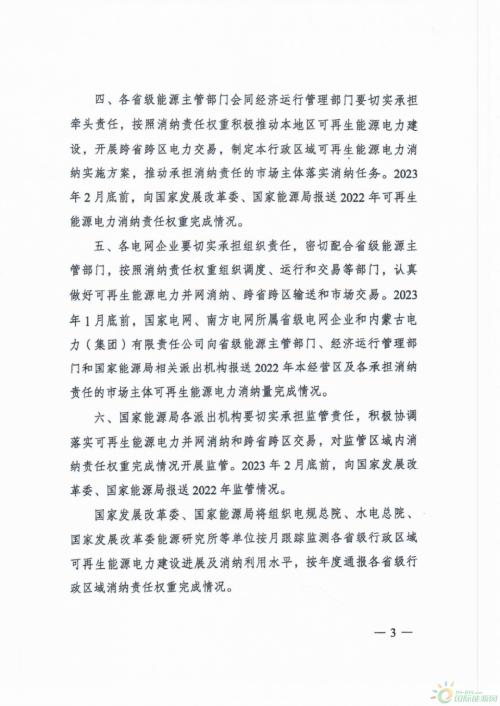 四、各省级能源主管部门会同经济运行管理部门要切实承担牵头责任，按照消纳责任权重积极推动本地区可再生能源电力建设，开展跨省跨区电力交易，制定本行政区域可再生能源电力消纳实施方案，推动承担消纳责任的市场主体落实消纳任务。2023年2月底前，向国家发展改革委、国家能源局报送2022年可再生能源电力消纳责任权重完成情况。

五、各电网企业要切实承担组织责任，密切配合省级能源主管部门，按照消纳责任权重组织调度、运行和交易等部门，认真做好可再生能源电力并网消纳、跨省跨区输送和市场交易。2023年1月底前，国家电网、南方电网所属省级电网企业和内蒙古电力（集团）有限责任公司向省级能源主管部门、经济运行管理部门和国家能源局相关派出机构报送2022年本经营区及各承担消纳责任的市场主体可再生能源电力消纳量完成情况。

六、国家能源局各派出机构要切实承担监管责任，积极协调落实可再生能源电力并网消纳和跨省跨区交易，对监管区域内消纳责任权重完成情况开展监管。2023年2月底前，向国家发展改革委、国家能源局报送2022年监管情况。

国家发展改革委、国家能源局将组织电规总院、水电总院、国家发展改革委能源研究所等单位按月跟踪监测各省级行政区域可再生能源电力建设进展及消纳利用水平，按年度通报各省级行政区域消纳责任权重完成情况。

— 3 —

国际能源网